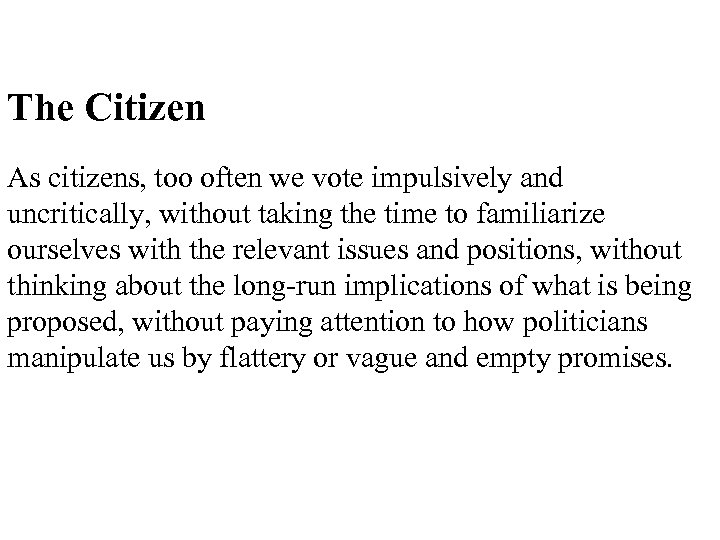 The Citizen

As citizens, too often we vote impulsively and uncritically, without taking the time to familiarize ourselves with the relevant issues and positions, without thinking about the long-run implications of what is being proposed, without paying attention to how politicians manipulate us by flattery or vague and empty promises.